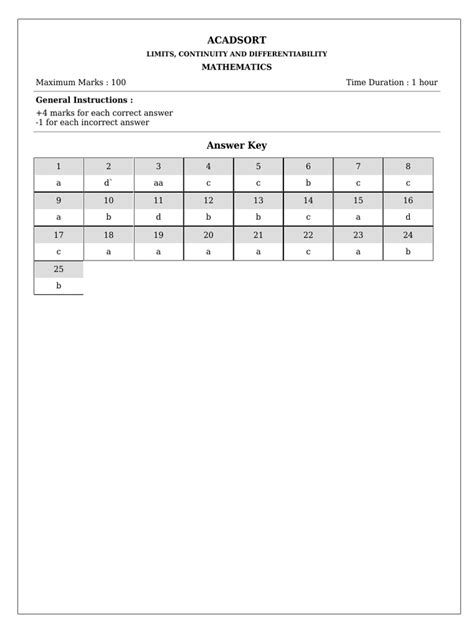 ACADSORT

LIMITS, CONTINUITY AND DIFFERENTIABILITY

MATHEMATICS

Maximum Marks : 100

Time Duration : 1 hour

General Instructions :

+4 marks for each correct answer
-1 for each incorrect answer

Answer Key

| 1 | 2 | 3 | 4 | 5 | 6 | 7 | 8 |
|---|---|---|---|---|---|---|---|
| a | d` | aa | c | c | b | c | c |
| 9 | 10 | 11 | 12 | 13 | 14 | 15 | 16 |
| a | b | d | b | b | c | a | d |
| 17 | 18 | 19 | 20 | 21 | 22 | 23 | 24 |
| c | a | a | a | a | c | a | b |
| 25 | | | | | | | |
| b | | | | | | | |